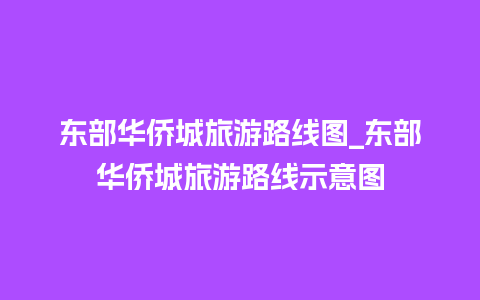 东部华侨城旅游路线图_东部华侨城旅游路线示意图